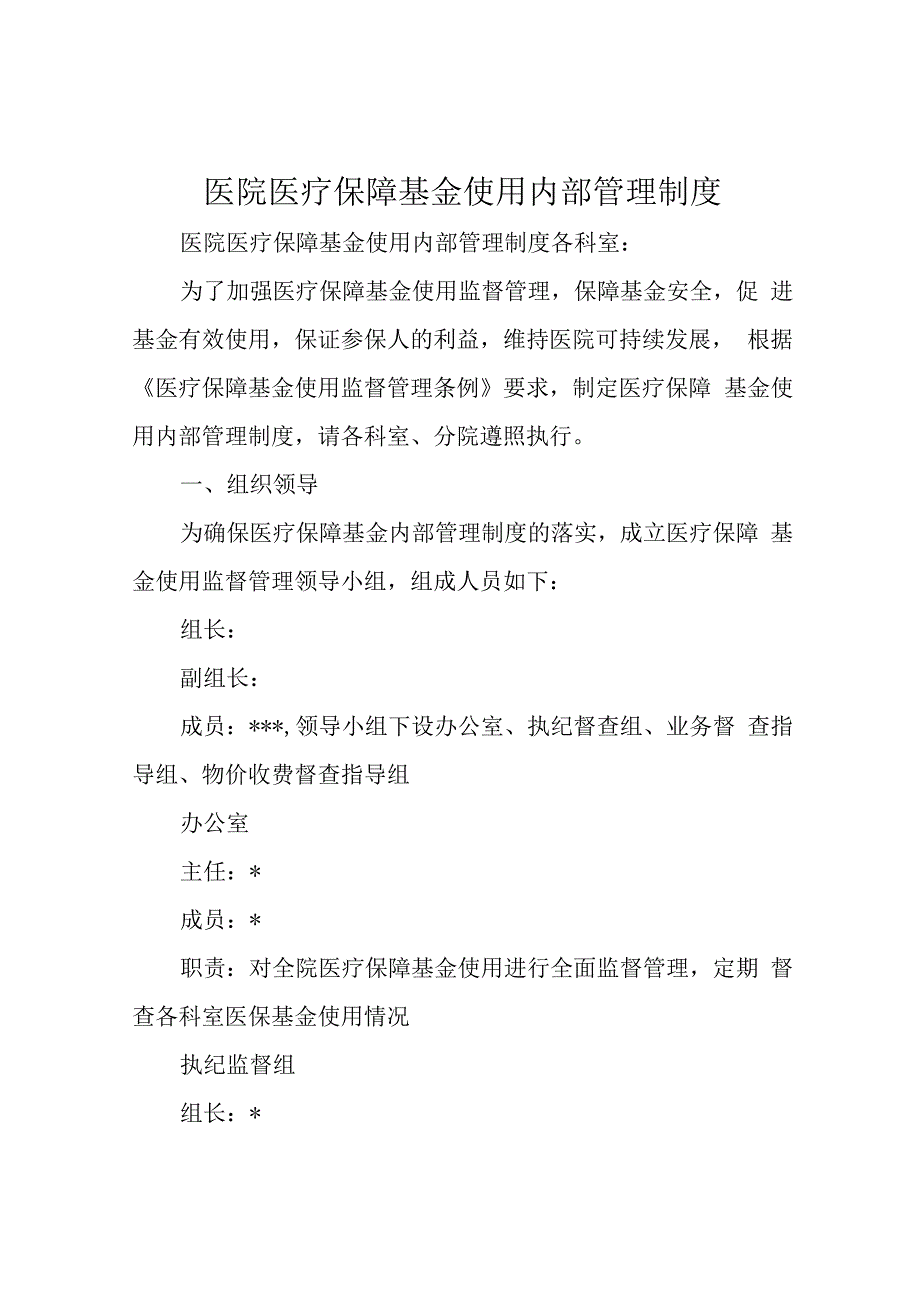 医院医疗保障基金使用内部管理制度

医院医疗保障基金使用内部管理制度各科室：

为了加强医疗保障基金使用监督管理，保障基金安全，促 进基金有效使用，保证参保人的利益，维持医院可持续发展， 根据《医疗保障基金使用监督管理条例》要求，制定医疗保障 基金使用内部管理制度，请各科室、分院遵照执行。

一、组织领导

为确保医疗保障基金内部管理制度的落实，成立医疗保障 基金使用监督管理领导小组，组成人员如下：

组长：

副组长：

成员：***, 领导小组下设办公室、执纪督查组、业务督 查指导组、物价收费督查指导组

办公室

主任：*

成员：*

职责：对全院医疗保障基金使用进行全面监督管理，定期 督查各科室医保基金使用情况

执纪监督组

组长：*